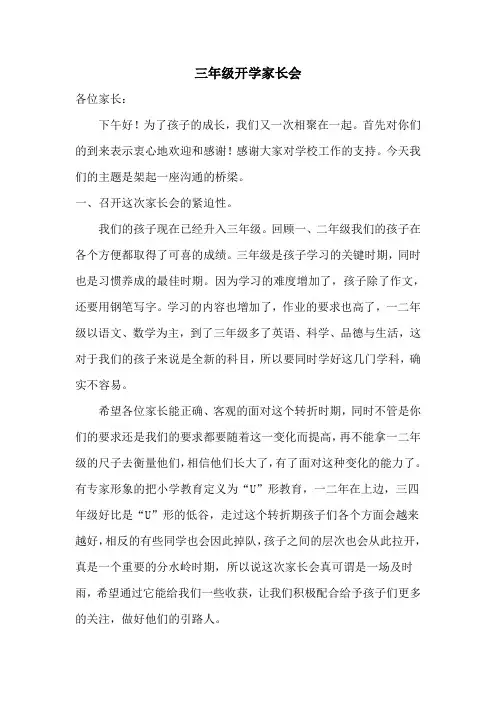 三年级开学家长会

各位家长：

下午好！为了孩子的成长，我们又一次相聚在一起。首先对你们的到来表示衷心地欢迎和感谢！感谢大家对学校工作的支持。今天我们的主题是架起一座沟通的桥梁。

一、召开这次家长会的紧迫性。

我们的孩子现在已经升入三年级。回顾一、二年级我们的孩子在各个方便都取得了可喜的成绩。三年级是孩子学习的关键时期，同时也是习惯养成的最佳时期。因为学习的难度增加了，孩子除了作文，还要用钢笔写字。学习的内容也增加了，作业的要求也高了，一二年级以语文、数学为主，到了三年级多了英语、科学、品德与生活，这对于我们的孩子来说是全新的科目，所以要同时学好这几门学科，确实不容易。

希望各位家长能正确、客观的面对这个转折时期，同时不管是你们的要求还是我们的要求都要随着这一变化而提高，再不能拿一二年级的尺子去衡量他们，相信他们长大了，有了面对这种变化的能力了。有专家形象的把小学教育定义为“U”形教育，一二年在上边，三四年级好比是“U”形的低谷，走过这个转折期孩子们各个方面会越来越好，相反的有些同学也会因此掉队，孩子之间的层次也会从此拉开，真是一个重要的分水岭时期，所以说这次家长会真可谓是一场及时雨，希望通过它能给我们一些收获，让我们积极配合给予孩子们更多的关注，做好他们的引路人。